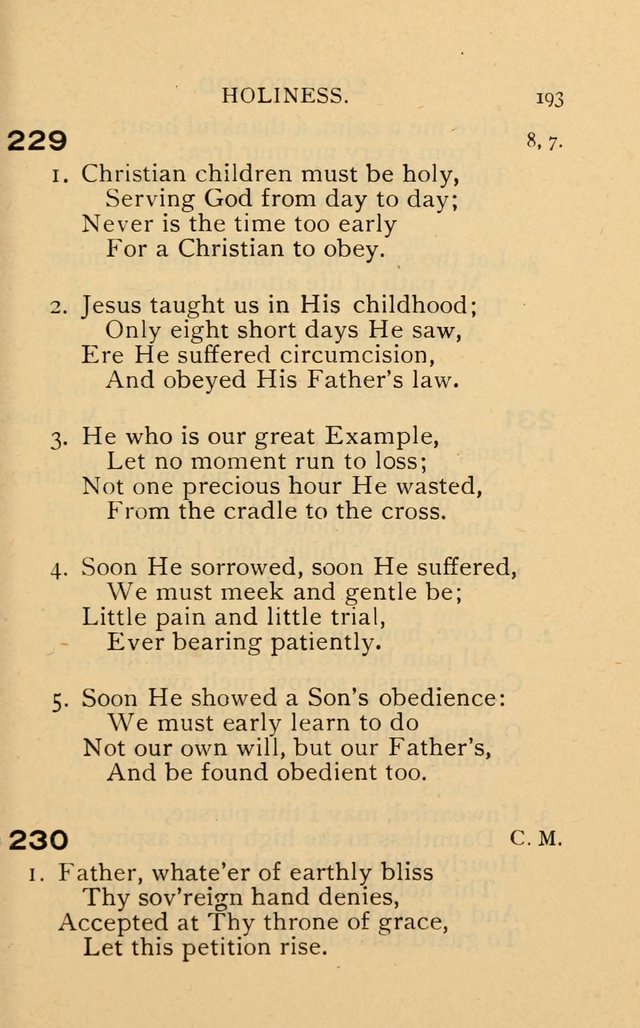 HOLINESS. 193

229 8, 7.

1. Christian children must be holy,
Serving God from day to day;
Never is the time too early
For a Christian to obey.

2. Jesus taught us in His childhood;
Only eight short days He saw,
Ere He suffered circumcision,
And obeyed His Father's law.

3. He who is our great Example,
Let no moment run to loss;
Not one precious hour He wasted,
From the cradle to the cross.

4. Soon He sorrowed, soon He suffered,
We must meek and gentle be;
Little pain and little trial,
Ever bearing patiently.

5. Soon He showed a Son's obedience:
We must early learn to do
Not our own will, but our Father's,
And be found obedient too.

230 C. M.

1. Father, whate'er of earthly bliss
Thy sov'reign hand denies,
Accepted at Thy throne of grace,
Let this petition rise.